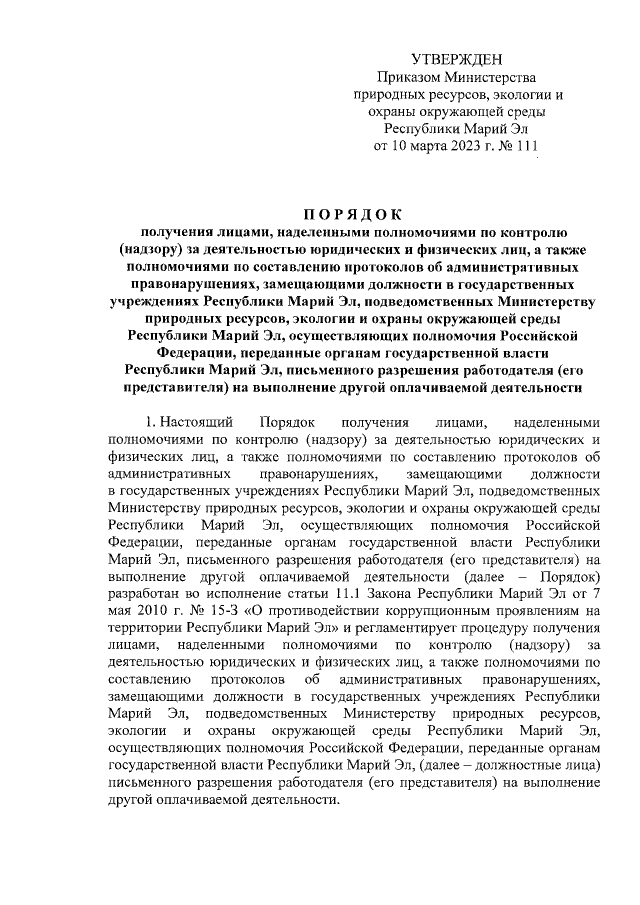 УТВЕРЖДЕН
Приказом Министерства природных ресурсов, экологии и охраны окружающей среды Республики Марий Эл
от 10 марта 2023 г. № 111

ПОРЯДОК
получения лицами, наделенными полномочиями по контролю (надзору) за деятельностью юридических и физических лиц, а также полномочиями по составлению протоколов об административных правонарушениях, замещающими должности в государственных учреждениях Республики Марий Эл, подведомственных Министерству природных ресурсов, экологии и охраны окружающей среды Республики Марий Эл, осуществляющих полномочия Российской Федерации, переданные органам государственной власти Республики Марий Эл, письменного разрешения работодателя (его представителя) на выполнение другой оплачиваемой деятельности

1. Настоящий Порядок получения лицами, наделенными полномочиями по контролю (надзору) за деятельностью юридических и физических лиц, а также полномочиями по составлению протоколов об административных правонарушениях, замещающими должности в государственных учреждениях Республики Марий Эл, подведомственных Министерству природных ресурсов, экологии и охраны окружающей среды Республики Марий Эл, осуществляющих полномочия Российской Федерации, переданные органам государственной власти Республики Марий Эл, письменного разрешения работодателя (его представителя) на выполнение другой оплачиваемой деятельности (далее – Порядок) разработан во исполнение статьи 11.1 Закона Республики Марий Эл от 7 мая 2010 г. № 15-З «О противодействии коррупционным проявлениям на территории Республики Марий Эл» и регламентирует процедуру получения лицами, наделенными полномочиями по контролю (надзору) за деятельностью юридических и физических лиц, а также полномочиями по составлению протоколов об административных правонарушениях, замещающими должности в государственных учреждениях Республики Марий Эл, подведомственных Министерству природных ресурсов, экологии и охраны окружающей среды Республики Марий Эл, осуществляющих полномочия Российской Федерации, переданные органам государственной власти Республики Марий Эл, (далее – должностные лица) письменного разрешения работодателя (его представителя) на выполнение другой оплачиваемой деятельности.